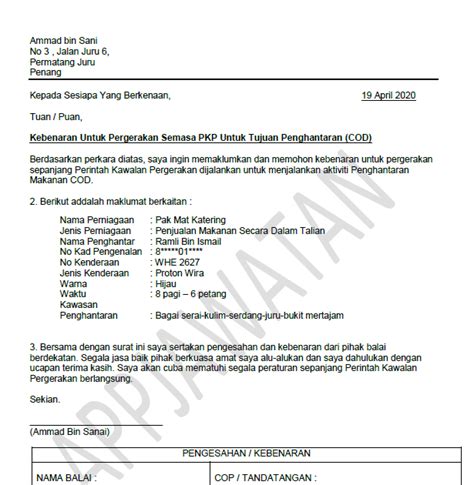 Ammad bin Sani
No 3 , Jalan Juru 6,
Permatang Juru
Penang

Kepada Sesiapa Yang Berkenaan,

19 April 2020

Tuan / Puan,

Kebenaran Untuk Pergerakan Semasa PKP Untuk Tujuan Penghantaran (COD)

Berdasarkan perkara diatas, saya ingin memaklumkan dan memohon kebenaran untuk pergerakan sepanjang Perintah Kawalan Pergerakan dijalankan untuk menjalankan aktiviti Penghantaran Makanan COD.

2. Berikut addalah maklumat berkaitan :

Nama Perniagaan : Pak Mat Katering
Jenis Perniagaan : Penjualan Makanan Secara Dalam Talian
Nama Penghantar : Ramli Bin Ismail
No Kad Pengenalan : 8*****01****
No Kenderaan : WHE 2627
Jenis Kenderaan : Proton Wira
Warna : Hijau
Waktu : 8 pagi – 6 petang
Kawasan Penghantaran : Bagai serai-kulim-serdang-juru-bukit mertajam

3. Bersama dengan surat ini saya sertakan pengesahan dan kebenaran dari pihak balai berdekatan. Segala jasa baik pihak berkuasa amat saya alu-alukan dan saya dahulukan dengan ucapan terima kasih. Saya akan cuba mematuhi segala peraturan sepanjang Perintah Kawalan Pergerakan berlangsung.

Sekian.

(Ammad Bin Sanai)

| PENGESAHAN / KEBENARAN | |
|---|---|
| NAMA BALAI : | COP / TANDATANGAN : |

APPJAWATAN